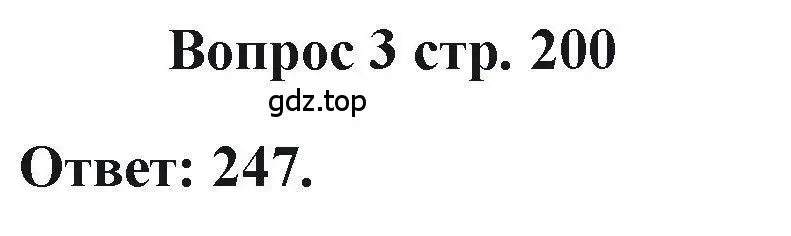 Вопрос 3 стр. 200

gdz.top

Ответ: 247.